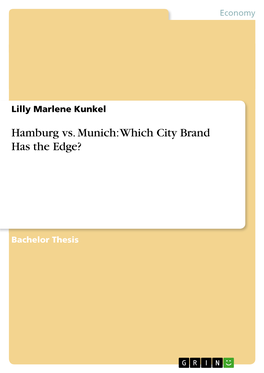 Economy

Lilly Marlene Kunkel

Hamburg vs. Munich: Which City Brand Has the Edge?

Bachelor Thesis

GRIN